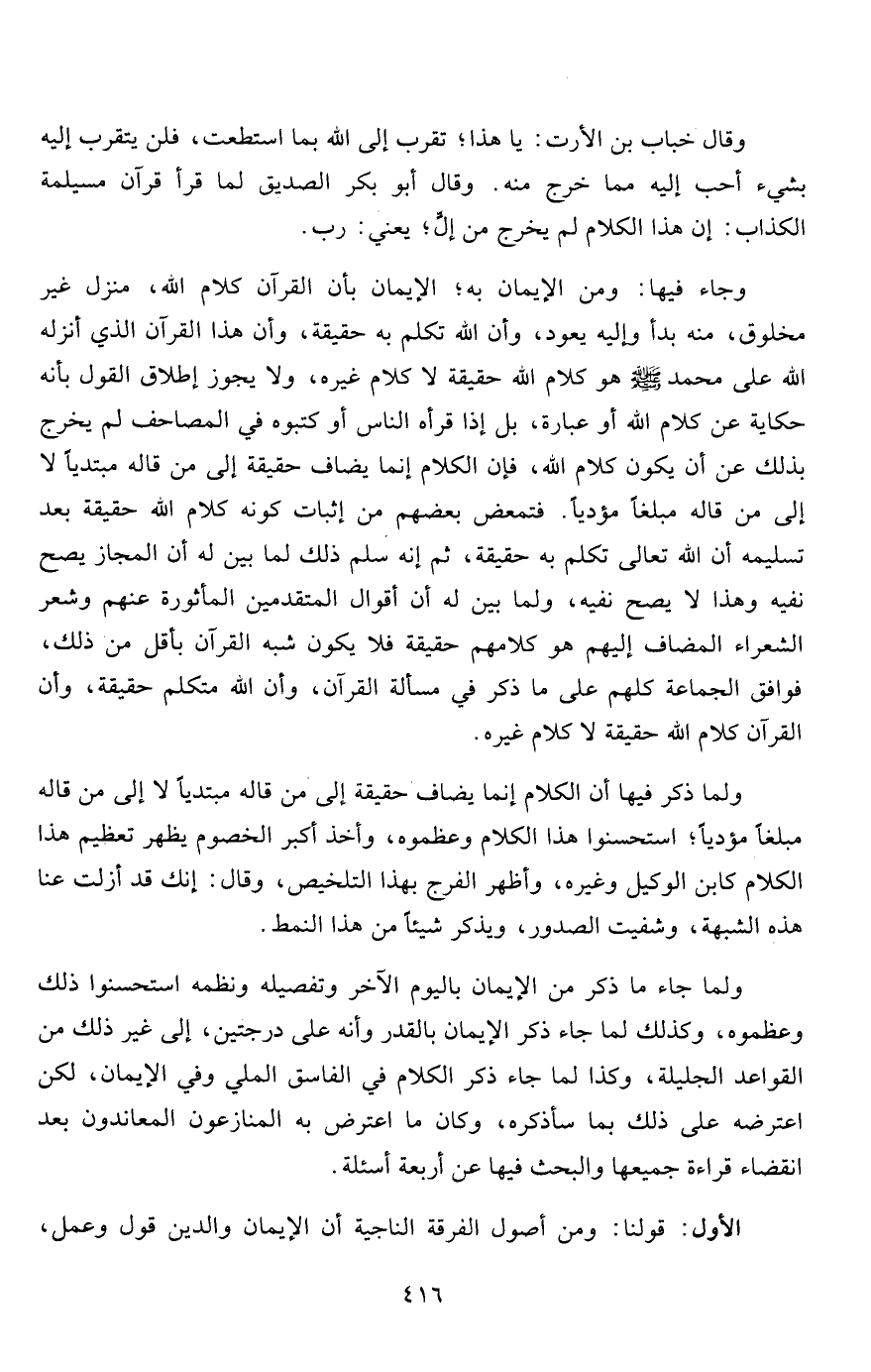 وقال خباب بن الأرت: يا هذا؛ تقرب إلى الله بما استطعت، فلن يتقرب إليه بشيء أحب إليه مما خرج منه. وقال أبو بكر الصديق لما قرأ قرآن مسيلمة الكذاب: إن هذا الكلام لم يخرج من إلٍّ؛ يعني: رب.

وجاء فيها: ومن الإيمان به؛ الإيمان بأن القرآن كلام الله، منزل غير مخلوق، منه بدأ وإليه يعود، وأن الله تكلم به حقيقة، وأن هذا القرآن الذي أنزله الله على محمد ﷺ هو كلام الله حقيقة لا كلام غيره، ولا يجوز إطلاق القول بأنه حكاية عن كلام الله أو عبارة، بل إذا قرأه الناس أو كتبوه في المصاحف لم يخرج بذلك عن أن يكون كلام الله، فإن الكلام إنما يضاف حقيقة إلى من قاله مبتدياً لا إلى من قاله مبلغاً مؤدياً. فتمعض بعضهم من إثبات كونه كلام الله حقيقة بعد تسليمه أن الله تعالى تكلم به حقيقة، ثم إنه سلم ذلك لما بين له أن المجاز يصح نفيه وهذا لا يصح نفيه، ولما بين له أن أقوال المتقدمين المأثورة عنهم وشعر الشعراء المضاف إليهم هو كلامهم حقيقة فلا يكون شبه القرآن بأقل من ذلك، فوافق الجماعة كلهم على ما ذكر في مسألة القرآن، وأن الله متكلم حقيقة، وأن القرآن كلام الله حقيقة لا كلام غيره.

ولما ذكر فيها أن الكلام إنما يضاف حقيقة إلى من قاله مبتدياً لا إلى من قاله مبلغاً مؤدياً؛ استحسنوا هذا الكلام وعظموه، وأخذ أكبر الخصوم يظهر تعظيم هذا الكلام كابن الوكيل وغيره، وأظهر الفرج بهذا التلخيص، وقال: إنك قد أزلت عنا هذه الشبهة، وشفيت الصدور، ويذكر شيئاً من هذا النمط.

ولما جاء ما ذكر من الإيمان باليوم الآخر وتفصيله ونظمه استحسنوا ذلك وعظموه، وكذلك لما جاء ذكر الإيمان بالقدر وأنه على درجتين، إلى غير ذلك من القواعد الجليلة، وكذا لما جاء ذكر الكلام في الفاسق الملي وفي الإيمان، لكن اعترضه على ذلك بما سأذكره، وكان ما اعترض به المنازعون المعاندون بعد انقضاء قراءة جميعها والبحث فيها عن أربعة أسئلة.

الأول: قولنا: ومن أصول الفرقة الناجية أن الإيمان والدين قول وعمل،

٤١٦